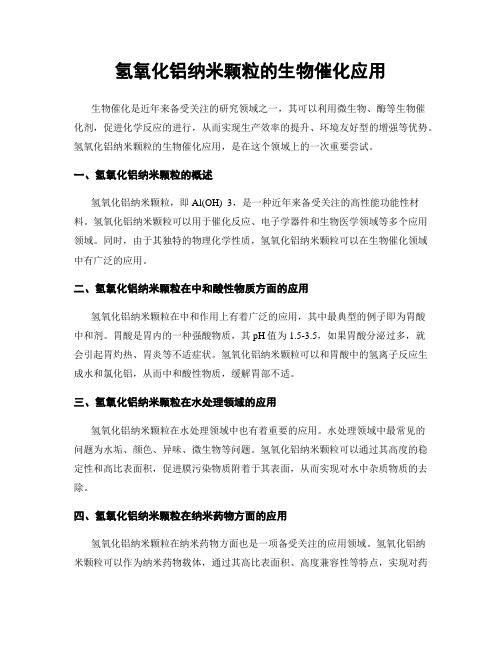 氢氧化铝纳米颗粒的生物催化应用

生物催化是近年来备受关注的研究领域之一，其可以利用微生物、酶等生物催化剂，促进化学反应的进行，从而实现生产效率的提升、环境友好型的增强等优势。氢氧化铝纳米颗粒的生物催化应用，是在这个领域上的一次重要尝试。

一、氢氧化铝纳米颗粒的概述

氢氧化铝纳米颗粒，即 Al(OH) 3，是一种近年来备受关注的高性能功能性材料。氢氧化铝纳米颗粒可以用于催化反应、电子学器件和生物医学领域等多个应用领域。同时，由于其独特的物理化学性质，氢氧化铝纳米颗粒可以在生物催化领域中有广泛的应用。

二、氢氧化铝纳米颗粒在中和酸性物质方面的应用

氢氧化铝纳米颗粒在中和作用上有着广泛的应用，其中最典型的例子即为胃酸中和剂。胃酸是胃内的一种强酸物质，其 pH 值为 1.5-3.5，如果胃酸分泌过多，就会引起胃灼热、胃炎等不适症状。氢氧化铝纳米颗粒可以和胃酸中的氢离子反应生成水和氯化铝，从而中和酸性物质，缓解胃部不适。

三、氢氧化铝纳米颗粒在水处理领域的应用

氢氧化铝纳米颗粒在水处理领域中也有着重要的应用。水处理领域中最常见的问题为水垢、颜色、异味、微生物等问题。氢氧化铝纳米颗粒可以通过其高度的稳定性和高比表面积，促进膜污染物质附着于其表面，从而实现对水中杂质物质的去除。

四、氢氧化铝纳米颗粒在纳米药物方面的应用

氢氧化铝纳米颗粒在纳米药物方面也是一项备受关注的应用领域。氢氧化铝纳米颗粒可以作为纳米药物载体，通过其高比表面积、高度兼容性等特点，实现对药